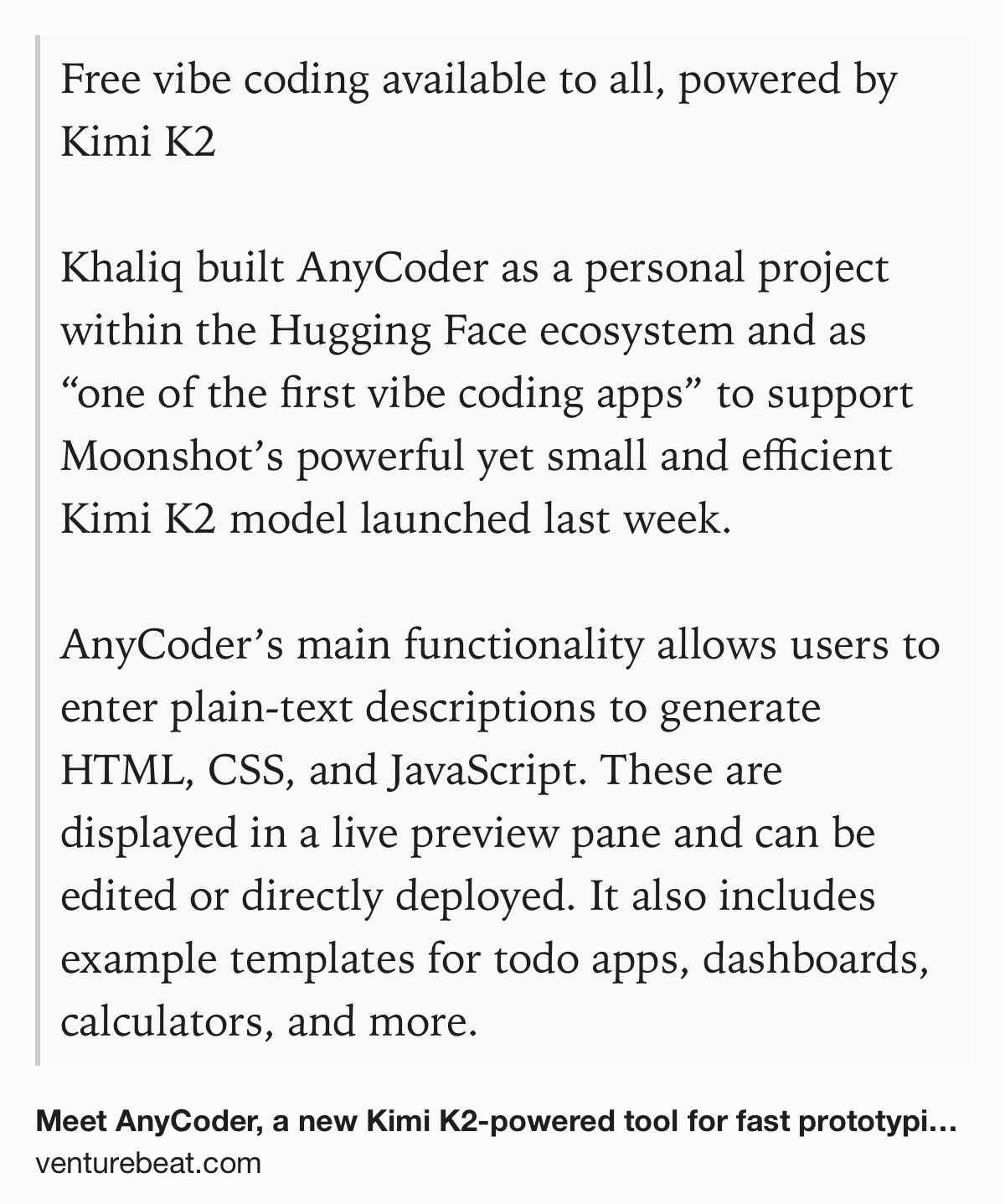 Free vibe coding available to all, powered by Kimi K2

Khaliq built AnyCoder as a personal project within the Hugging Face ecosystem and as “one of the first vibe coding apps” to support Moonshot’s powerful yet small and efficient Kimi K2 model launched last week.

AnyCoder’s main functionality allows users to enter plain-text descriptions to generate HTML, CSS, and JavaScript. These are displayed in a live preview pane and can be edited or directly deployed. It also includes example templates for todo apps, dashboards, calculators, and more.

Meet AnyCoder, a new Kimi K2-powered tool for fast prototypi…
venturebeat.com